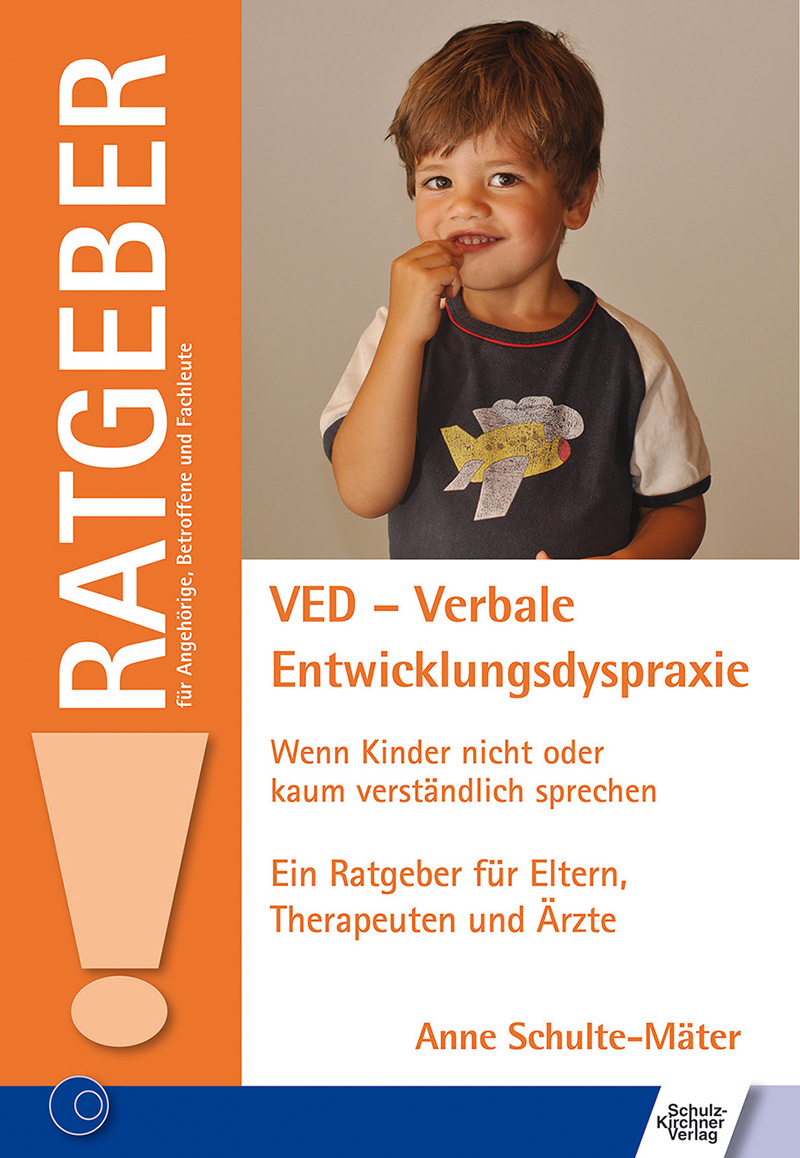 RATGEBER

für Angehörige, Betroffene und Fachleute

VED – Verbale Entwicklungsdyspraxie

Wenn Kinder nicht oder kaum verständlich sprechen

Ein Ratgeber für Eltern, Therapeuten und Ärzte

Anne Schulte-Mäter

Schulz-Kirchner Verlag